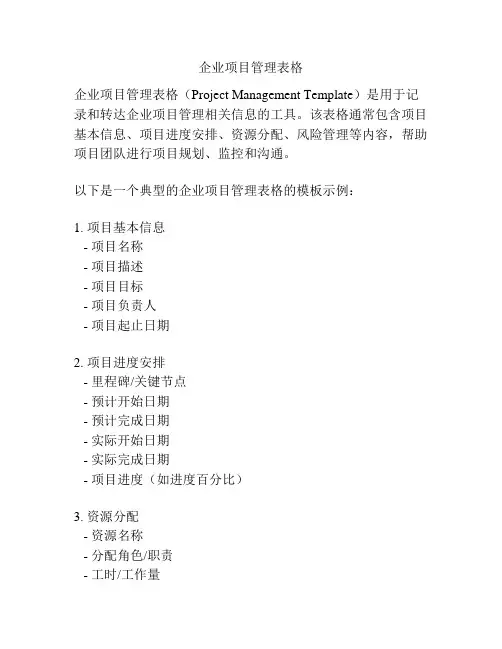 企业项目管理表格

企业项目管理表格（Project Management Template）是用于记录和转达企业项目管理相关信息的工具。该表格通常包含项目基本信息、项目进度安排、资源分配、风险管理等内容，帮助项目团队进行项目规划、监控和沟通。

以下是一个典型的企业项目管理表格的模板示例：

1. 项目基本信息
- 项目名称
- 项目描述
- 项目目标
- 项目负责人
- 项目起止日期

2. 项目进度安排
- 里程碑/关键节点
- 预计开始日期
- 预计完成日期
- 实际开始日期
- 实际完成日期
- 项目进度（如进度百分比）

3. 资源分配
- 资源名称
- 分配角色/职责
- 工时/工作量